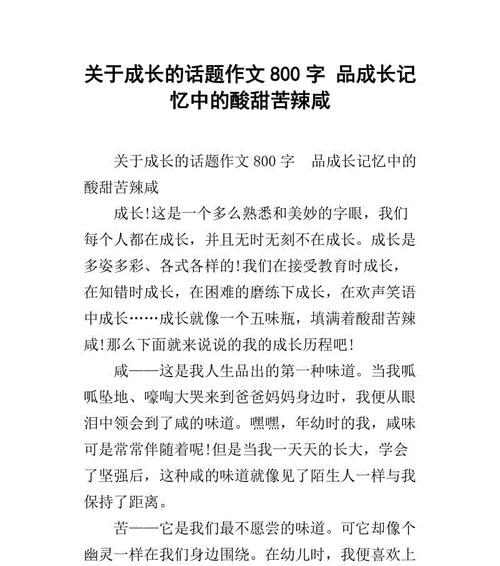 关于成长的话题作文 800 字 品成长记忆中的酸甜苦辣咸

关于成长的话题作文 800 字　品成长记忆中的酸甜苦辣咸

成长!这是一个多么熟悉和美妙的字眼，我们每个人都在成长，并且无时无刻不在成长。成长是多姿多彩、各式各样的!我们在接受教育时成长，在知错时成长，在困难的磨练下成长，在欢声笑语中成长……成长就像一个五味瓶，填满着酸甜苦辣咸!那么下面就来说说的我的成长历程吧!

咸——这是我人生品出的第一种味道。当我呱呱坠地、嚎啕大哭来到爸爸妈妈身边时，我便从眼泪中领会到了咸的味道。嘿嘿，年幼时的我，咸味可是常常伴随着呢!但是当我一天天的长大，学会了坚强后，这种咸的味道就像见了陌生人一样与我保持了距离。

苦——它是我们最不愿尝的味道。可它却像个幽灵一样在我们身边围绕。在幼儿时，我便喜欢上